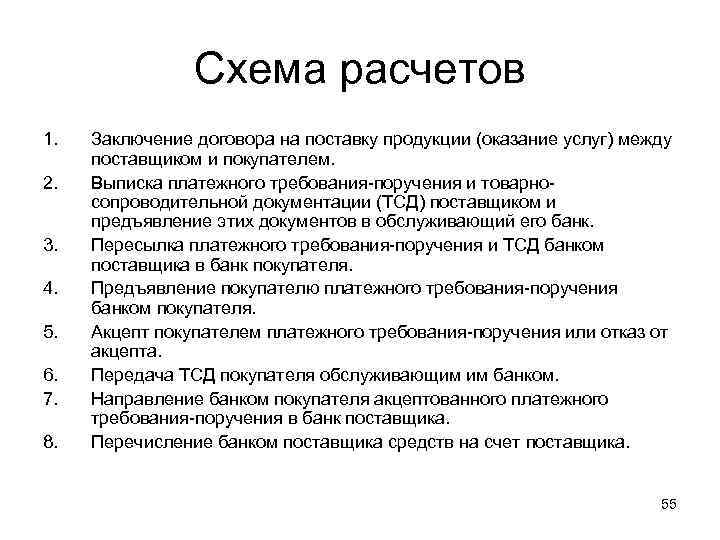 Схема расчетов

1. Заключение договора на поставку продукции (оказание услуг) между поставщиком и покупателем.
2. Выписка платежного требования-поручения и товарно-сопроводительной документации (ТСД) поставщиком и предъявление этих документов в обслуживающий его банк.
3. Пересылка платежного требования-поручения и ТСД банком поставщика в банк покупателя.
4. Предъявление покупателю платежного требования-поручения банком покупателя.
5. Акцепт покупателем платежного требования-поручения или отказ от акцепта.
6. Передача ТСД покупателя обслуживающим им банком.
7. Направление банком покупателя акцептованного платежного требования-поручения в банк поставщика.
8. Перечисление банком поставщика средств на счет поставщика.

55